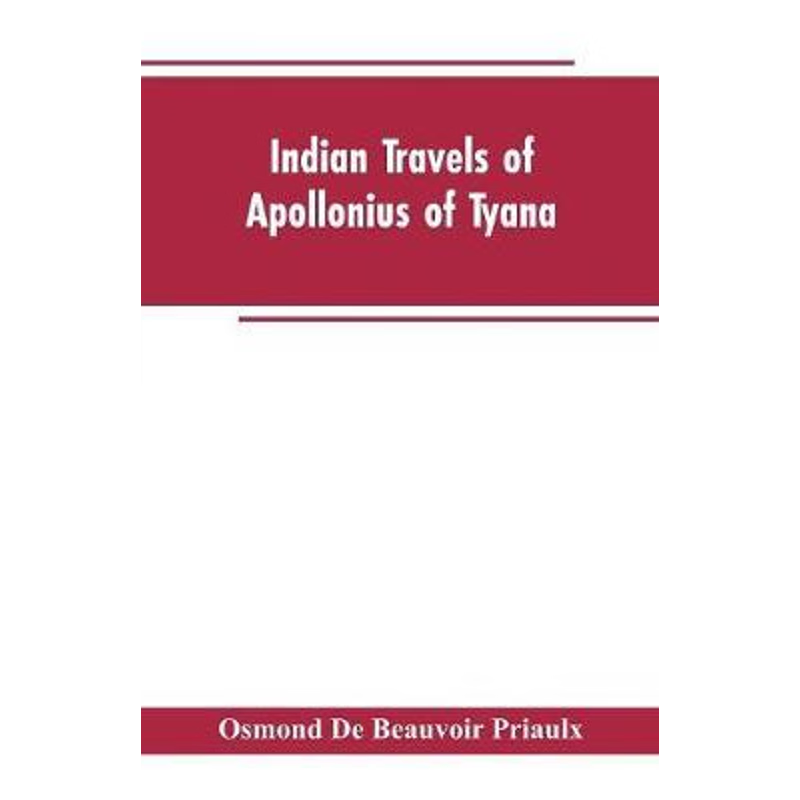 Indian Travels of Apollonius of Tyana

Osmond De Beauvoir Priaulx